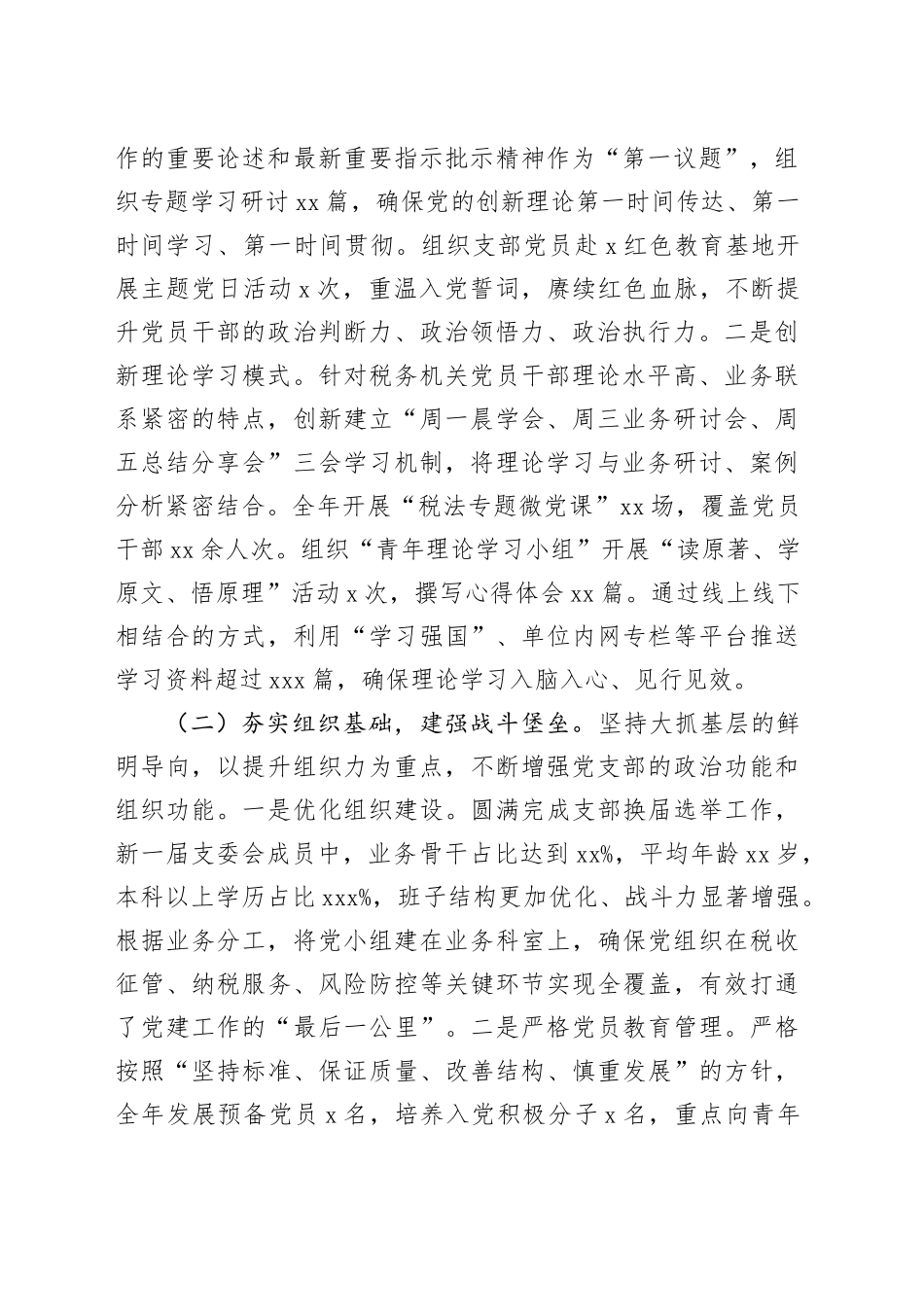 作的重要论述和最新重要指示批示精神作为“第一议题”，组织专题学习研讨 xx 篇，确保党的创新理论第一时间传达、第一时间学习、第一时间贯彻。组织支部党员赴 x 红色教育基地开展主题党日活动 x 次，重温入党誓词，赓续红色血脉，不断提升党员干部的政治判断力、政治领悟力、政治执行力。二是创新理论学习模式。针对税务机关党员干部理论水平高、业务联系紧密的特点，创新建立“周一晨学会、周三业务研讨会、周五总结分享会”三会学习机制，将理论学习与业务研讨、案例分析紧密结合。全年开展“税法专题微党课”xx 场，覆盖党员干部 xx 余人次。组织“青年理论学习小组”开展“读原著、学原文、悟原理”活动 x 次，撰写心得体会 xx 篇。通过线上线下相结合的方式，利用“学习强国”、单位内网专栏等平台推送学习资料超过 xxx 篇，确保理论学习入脑入心、见行见效。

（二）夯实组织基础，建强战斗堡垒。坚持大抓基层的鲜明导向，以提升组织力为重点，不断增强党支部的政治功能和组织功能。一是优化组织建设。圆满完成支部换届选举工作，新一届支委会成员中，业务骨干占比达到 xx%，平均年龄 xx 岁，本科以上学历占比 xxx%，班子结构更加优化、战斗力显著增强。根据业务分工，将党小组建在业务科室上，确保党组织在税收征管、纳税服务、风险防控等关键环节实现全覆盖，有效打通了党建工作的“最后一公里”。二是严格党员教育管理。严格按照“坚持标准、保证质量、改善结构、慎重发展”的方针，全年发展预备党员 x 名，培养入党积极分子 x 名，重点向青年